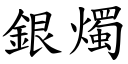 銀燭